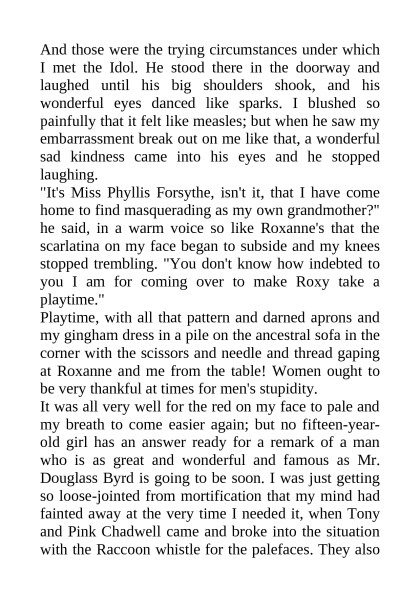 And those were the trying circumstances under which I met the Idol. He stood there in the doorway and laughed until his big shoulders shook, and his wonderful eyes danced like sparks. I blushed so painfully that it felt like measles; but when he saw my embarrassment break out on me like that, a wonderful sad kindness came into his eyes and he stopped laughing.

"It's Miss Phyllis Forsythe, isn't it, that I have come home to find masquerading as my own grandmother?" he said, in a warm voice so like Roxanne's that the scarlatina on my face began to subside and my knees stopped trembling. "You don't know how indebted to you I am for coming over to make Roxy take a playtime."

Playtime, with all that pattern and darned aprons and my gingham dress in a pile on the ancestral sofa in the corner with the scissors and needle and thread gaping at Roxanne and me from the table! Women ought to be very thankful at times for men's stupidity.

It was all very well for the red on my face to pale and my breath to come easier again; but no fifteen-year-old girl has an answer ready for a remark of a man who is as great and wonderful and famous as Mr. Douglass Byrd is going to be soon. I was just getting so loose-jointed from mortification that my mind had fainted away at the very time I needed it, when Tony and Pink Chadwell came and broke into the situation with the Raccoon whistle for the palefaces. They also